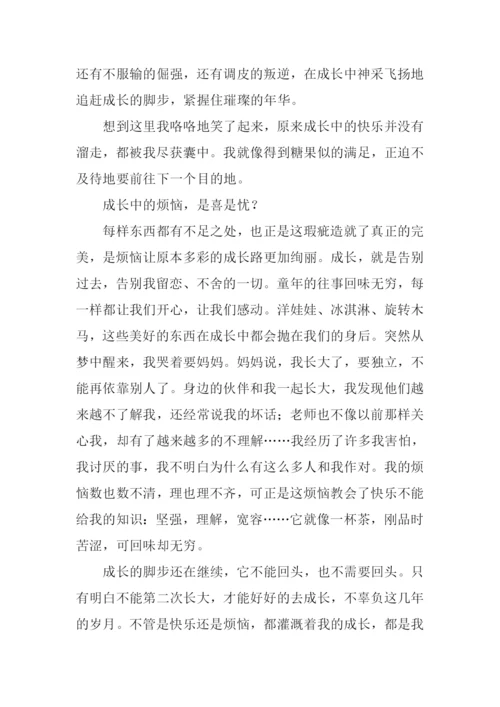 还有不服输的倔强，还有调皮的叛逆，在成长中神采飞扬地追赶成长的脚步，紧握住璀璨的年华。

想到这里我咯咯地笑了起来，原来成长中的快乐并没有溜走，都被我尽获囊中。我就像得到糖果似的满足，正迫不及待地要前往下一个目的地。

成长中的烦恼，是喜是忧？

每样东西都有不足之处，也正是这瑕疵造就了真正的完美，是烦恼让原本多彩的成长路更加绚丽。成长，就是告别过去，告别我留恋、不舍的一切。童年的往事回味无穷，每一样都让我们开心，让我们感动。洋娃娃、冰淇淋、旋转木马，这些美好的东西在成长中都会抛在我们的身后。突然从梦中醒来，我哭着要妈妈。妈妈说，我长大了，要独立，不能再依靠别人了。身边的伙伴和我一起长大，我发现他们越来越不了解我，还经常说我的坏话；老师也不像以前那样关心我，却有了越来越多的不理解……我经历了许多我害怕，我讨厌的事，我不明白为什么有这么多人和我作对。我的烦恼数也数不清，理也理不齐，可正是这烦恼教会了快乐不能给我的知识：坚强，理解，宽容……它就像一杯茶，刚品时苦涩，可回味却无穷。

成长的脚步还在继续，它不能回头，也不需要回头。只有明白不能第二次长大，才能好好的去成长，不辜负这几年的岁月。不管是快乐还是烦恼，都灌溉着我的成长，都是我